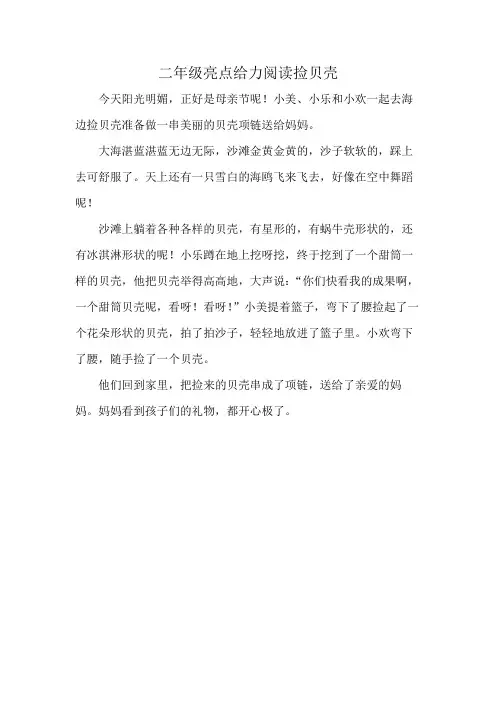 二年级亮点给力阅读捡贝壳

今天阳光明媚，正好是母亲节呢！小美、小乐和小欢一起去海边捡贝壳准备做一串美丽的贝壳项链送给妈妈。

大海湛蓝湛蓝无边无际，沙滩金黄金黄的，沙子软软的，踩上去可舒服了。天上还有一只雪白的海鸥飞来飞去，好像在空中舞蹈呢！

沙滩上躺着各种各样的贝壳，有星形的，有蜗牛壳形状的，还有冰淇淋形状的呢！小乐蹲在地上挖呀挖，终于挖到了一个甜筒一样的贝壳，他把贝壳举得高高地，大声说：“你们快看我的成果啊，一个甜筒贝壳呢，看呀！看呀！”小美提着篮子，弯下了腰捡起了一个花朵形状的贝壳，拍了拍沙子，轻轻地放进了篮子里。小欢弯下了腰，随手捡了一个贝壳。

他们回到家里，把捡来的贝壳串成了项链，送给了亲爱的妈妈。妈妈看到孩子们的礼物，都开心极了。